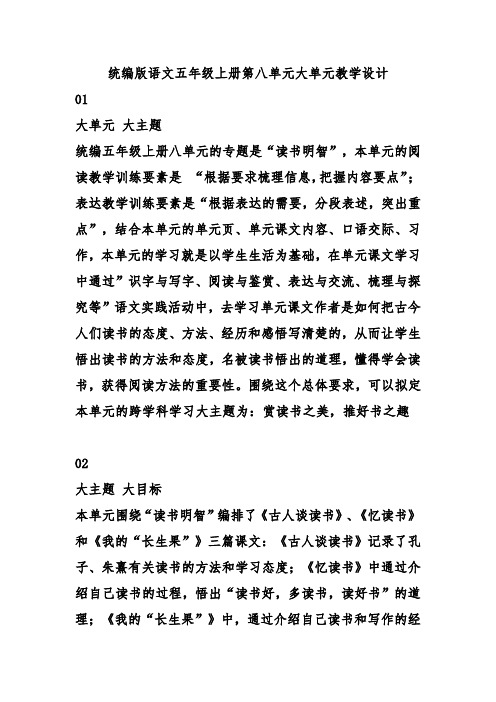 统编版语文五年级上册第八单元大单元教学设计

01

大单元 大主题

统编五年级上册八单元的专题是“读书明智”，本单元的阅读教学训练要素是 “根据要求梳理信息,把握内容要点”；表达教学训练要素是“根据表达的需要，分段表述，突出重点”，结合本单元的单元页、单元课文内容、口语交际、习作，本单元的学习就是以学生生活为基础，在单元课文学习中通过”识字与写字、阅读与鉴赏、表达与交流、梳理与探究等”语文实践活动中，去学习单元课文作者是如何把古今人们读书的态度、方法、经历和感悟写清楚的，从而让学生悟出读书的方法和态度，名被读书悟出的道理，懂得学会读书，获得阅读方法的重要性。围绕这个总体要求，可以拟定本单元的跨学科学习大主题为：赏读书之美，推好书之趣

02

大主题 大目标

本单元围绕“读书明智”编排了《古人谈读书》、《忆读书》和《我的“长生果”》三篇课文：《古人谈读书》记录了孔子、朱熹有关读书的方法和学习态度；《忆读书》中通过介绍自己读书的过程，悟出“读书好，多读书，读好书”的道理；《我的“长生果”》中，通过介绍自己读书和写作的经